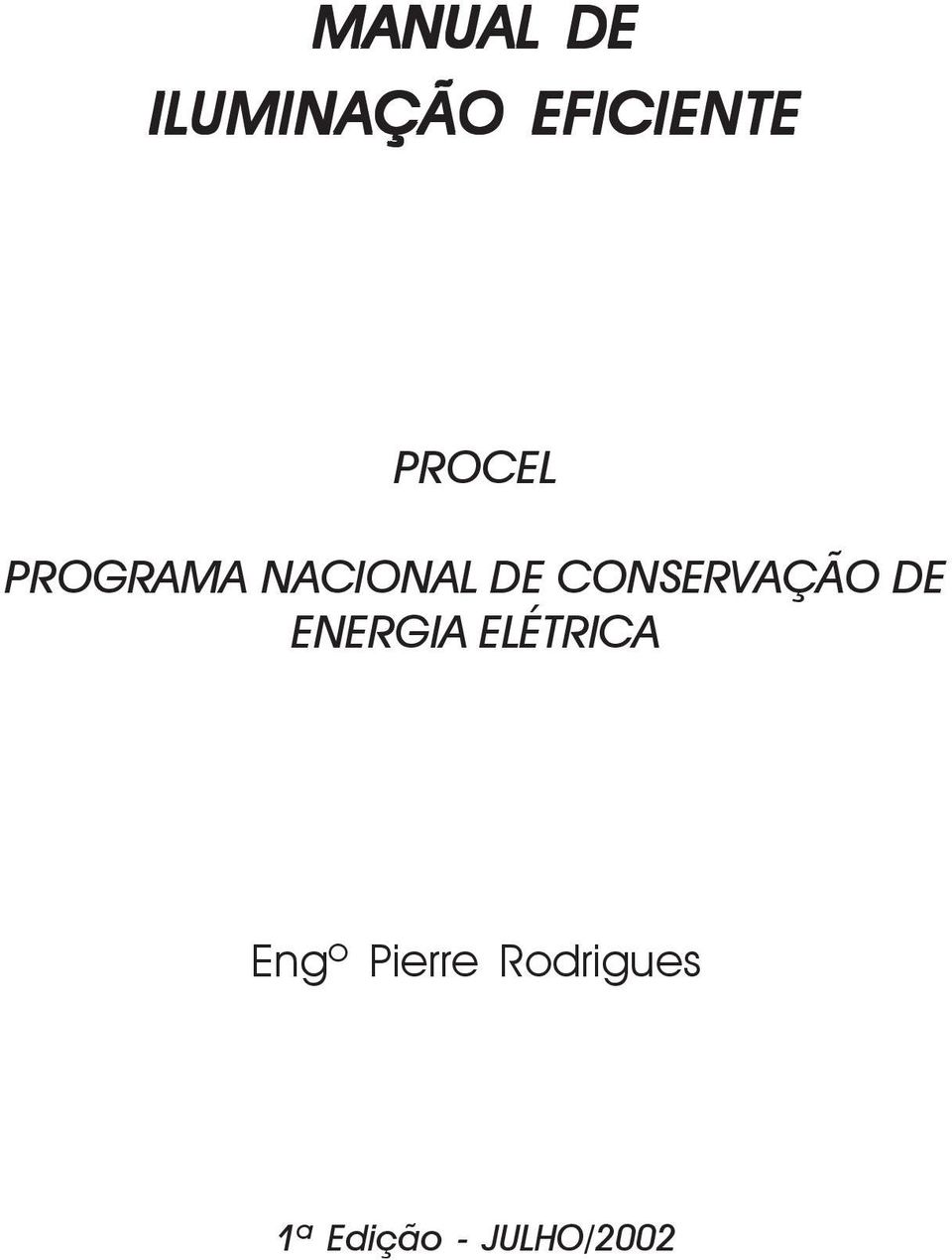 MANUAL DE
ILUMINAÇÃO EFICIENTE

PROCEL

PROGRAMA NACIONAL DE CONSERVAÇÃO DE ENERGIA ELÉTRICA

Engº Pierre Rodrigues

1ª Edição - JULHO/2002